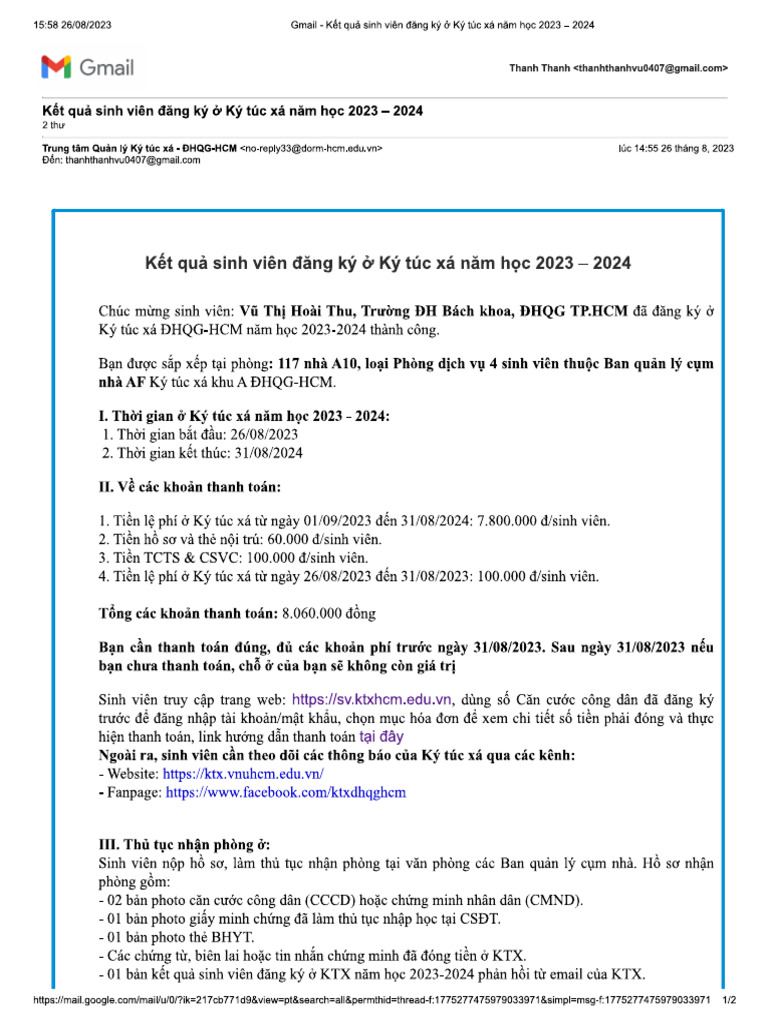 15:58 26/08/2023 Gmail - Kết quả sinh viên đăng ký ở Ký túc xá năm học 2023 – 2024

Gmail

Thanh Thanh <thanhthanhvu0407@gmail.com>

Kết quả sinh viên đăng ký ở Ký túc xá năm học 2023 – 2024
2 thư

Trung tâm Quản lý Ký túc xá - ĐHQG-HCM <no-reply33@dorm-hcm.edu.vn> lúc 14:55 26 tháng 8, 2023
Đến: thanhthanhvu0407@gmail.com

Kết quả sinh viên đăng ký ở Ký túc xá năm học 2023 – 2024

Chúc mừng sinh viên: Vũ Thị Hoài Thu, Trường ĐH Bách khoa, ĐHQG TP.HCM đã đăng ký ở Ký túc xá ĐHQG-HCM năm học 2023-2024 thành công.

Bạn được sắp xếp tại phòng: 117 nhà A10, loại Phòng dịch vụ 4 sinh viên thuộc Ban quản lý cụm nhà AF Ký túc xá khu A ĐHQG-HCM.

I. Thời gian ở Ký túc xá năm học 2023 - 2024:
1. Thời gian bắt đầu: 26/08/2023
2. Thời gian kết thúc: 31/08/2024

II. Về các khoản thanh toán:

1. Tiền lệ phí ở Ký túc xá từ ngày 01/09/2023 đến 31/08/2024: 7.800.000 đ/sinh viên.
2. Tiền hồ sơ và thẻ nội trú: 60.000 đ/sinh viên.
3. Tiền TCTS & CSVC: 100.000 đ/sinh viên.
4. Tiền lệ phí ở Ký túc xá từ ngày 26/08/2023 đến 31/08/2023: 100.000 đ/sinh viên.

Tổng các khoản thanh toán: 8.060.000 đồng

Bạn cần thanh toán đúng, đủ các khoản phí trước ngày 31/08/2023. Sau ngày 31/08/2023 nếu bạn chưa thanh toán, chỗ ở của bạn sẽ không còn giá trị

Sinh viên truy cập trang web: https://sv.ktxhcm.edu.vn, dùng số Căn cước công dân đã đăng ký trước để đăng nhập tài khoản/mật khẩu, chọn mục hóa đơn để xem chi tiết số tiền phải đóng và thực hiện thanh toán, link hướng dẫn thanh toán tại đây
Ngoài ra, sinh viên cần theo dõi các thông báo của Ký túc xá qua các kênh:
- Website: https://ktx.vnuhcm.edu.vn/
- Fanpage: https://www.facebook.com/ktxdhqghcm

III. Thủ tục nhận phòng ở:
Sinh viên nộp hồ sơ, làm thủ tục nhận phòng tại văn phòng các Ban quản lý cụm nhà. Hồ sơ nhận phòng gồm:
- 02 bản photo căn cước công dân (CCCD) hoặc chứng minh nhân dân (CMND).
- 01 bản photo giấy minh chứng đã làm thủ tục nhập học tại CSĐT.
- 01 bản photo thẻ BHYT.
- Các chứng từ, biên lai hoặc tin nhắn chứng minh đã đóng tiền ở KTX.
- 01 bản kết quả sinh viên đăng ký ở KTX năm học 2023-2024 phản hồi từ email của KTX.

https://mail.google.com/mail/u/0/?ik=217cb771d9&view=pt&search=all&permthid=thread-f:1775277475979033971&simpl=msg-f:1775277475979033971 1/2